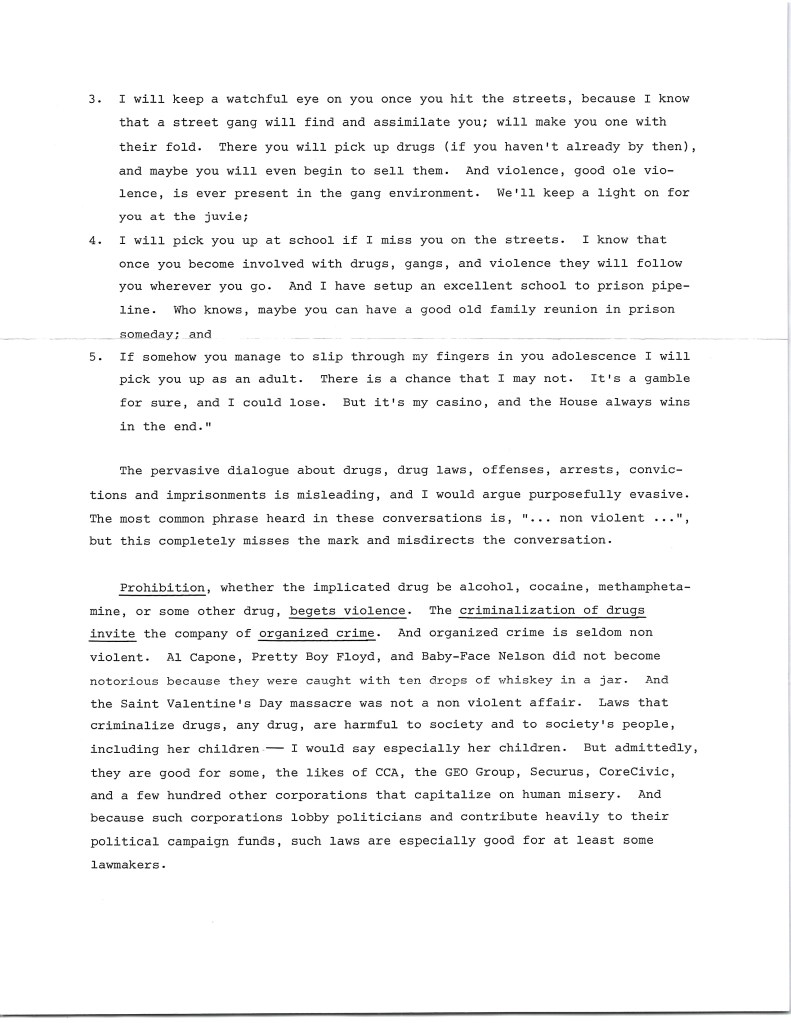 3. I will keep a watchful eye on you once you hit the streets, because I know that a street gang will find and assimilate you; will make you one with their fold. There you will pick up drugs (if you haven't already by then), and maybe you will even begin to sell them. And violence, good ole violence, is ever present in the gang environment. We'll keep a light on for you at the juvie;

4. I will pick you up at school if I miss you on the streets. I know that once you become involved with drugs, gangs, and violence they will follow you wherever you go. And I have setup an excellent school to prison pipeline. Who knows, maybe you can have a good old family reunion in prison someday; and

5. If somehow you manage to slip through my fingers in you adolescence I will pick you up as an adult. There is a chance that I may not. It's a gamble for sure, and I could lose. But it's my casino, and the House always wins in the end."

The pervasive dialogue about drugs, drug laws, offenses, arrests, convictions and imprisonments is misleading, and I would argue purposefully evasive. The most common phrase heard in these conversations is, "... non violent ...", but this completely misses the mark and misdirects the conversation.

Prohibition, whether the implicated drug be alcohol, cocaine, methamphetamine, or some other drug, begets violence. The criminalization of drugs invite the company of organized crime. And organized crime is seldom non violent. Al Capone, Pretty Boy Floyd, and Baby-Face Nelson did not become notorious because they were caught with ten drops of whiskey in a jar. And the Saint Valentine's Day massacre was not a non violent affair. Laws that criminalize drugs, any drug, are harmful to society and to society's people, including her children — I would say especially her children. But admittedly, they are good for some, the likes of CCA, the GEO Group, Securus, CoreCivic, and a few hundred other corporations that capitalize on human misery. And because such corporations lobby politicians and contribute heavily to their political campaign funds, such laws are especially good for at least some lawmakers.